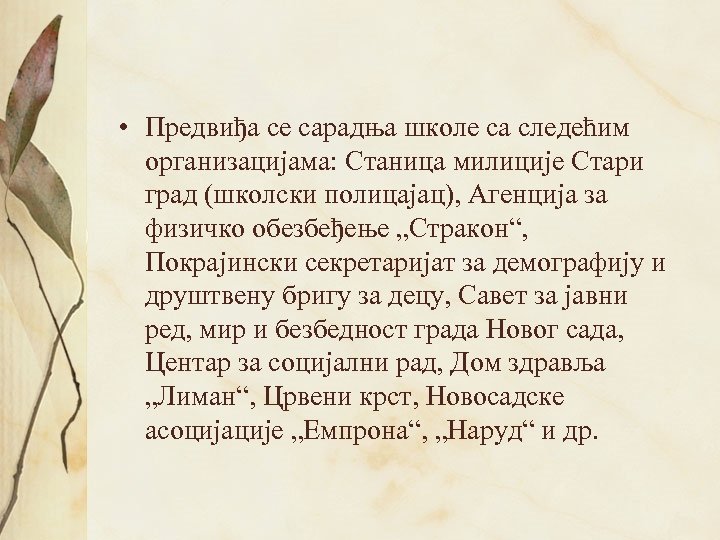 • Предвиђа се сарадња школе са следећим организацијама: Станица милиције Стари град (школски полицајац), Агенција за физичко обезбеђење „Стракон“, Покрајински секретаријат за демографију и друштвену бригу за децу, Савет за јавни ред, мир и безбедност града Новог сада, Центар за социјални рад, Дом здравља „Лиман“, Црвени крст, Новосадске асоцијације „Емпрона“, „Наруд“ и др.